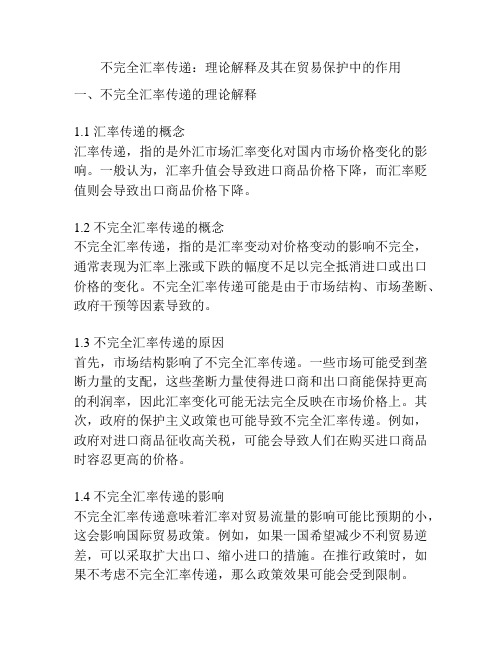 不完全汇率传递：理论解释及其在贸易保护中的作用

一、不完全汇率传递的理论解释

1.1 汇率传递的概念
汇率传递，指的是外汇市场汇率变化对国内市场价格变化的影响。一般认为，汇率升值会导致进口商品价格下降，而汇率贬值则会导致出口商品价格下降。

1.2 不完全汇率传递的概念
不完全汇率传递，指的是汇率变动对价格变动的影响不完全，通常表现为汇率上涨或下跌的幅度不足以完全抵消进口或出口价格的变化。不完全汇率传递可能是由于市场结构、市场垄断、政府干预等因素导致的。

1.3 不完全汇率传递的原因
首先，市场结构影响了不完全汇率传递。一些市场可能受到垄断力量的支配，这些垄断力量使得进口商和出口商能保持更高的利润率，因此汇率变化可能无法完全反映在市场价格上。其次，政府的保护主义政策也可能导致不完全汇率传递。例如，政府对进口商品征收高关税，可能会导致人们在购买进口商品时容忍更高的价格。

1.4 不完全汇率传递的影响
不完全汇率传递意味着汇率对贸易流量的影响可能比预期的小，这会影响国际贸易政策。例如，如果一国希望减少不利贸易逆差，可以采取扩大出口、缩小进口的措施。在推行政策时，如果不考虑不完全汇率传递，那么政策效果可能会受到限制。